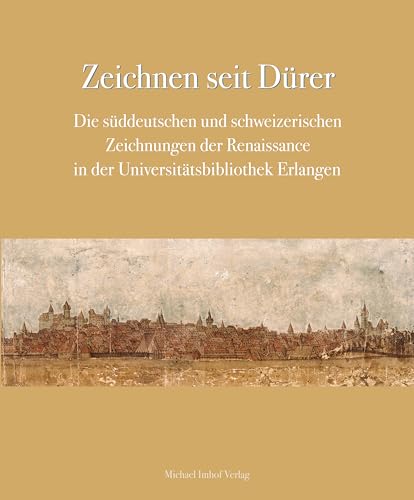 Zeichnen seit Dürer

Die süddeutschen und schweizerischen Zeichnungen der Renaissance in der Universitätsbibliothek Erlangen

Michael Imhof Verlag